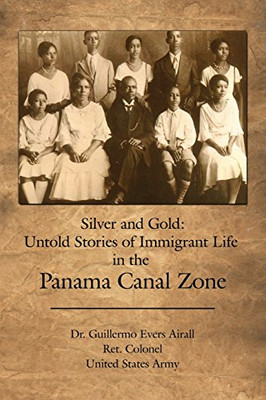 Silver and Gold:
Untold Stories of Immigrant Life in the
Panama Canal Zone

Dr. Guillermo Evers Airall
Ret. Colonel
United States Army